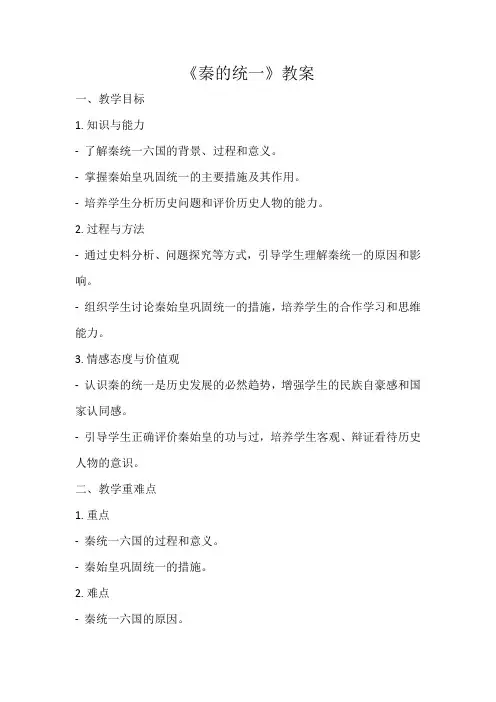 《秦的统一》教案

一、教学目标

1. 知识与能力

- 了解秦统一六国的背景、过程和意义。

- 掌握秦始皇巩固统一的主要措施及其作用。

- 培养学生分析历史问题和评价历史人物的能力。

2. 过程与方法

- 通过史料分析、问题探究等方式，引导学生理解秦统一的原因和影响。

- 组织学生讨论秦始皇巩固统一的措施，培养学生的合作学习和思维能力。

3. 情感态度与价值观

- 认识秦的统一是历史发展的必然趋势，增强学生的民族自豪感和国家认同感。

- 引导学生正确评价秦始皇的功与过，培养学生客观、辩证看待历史人物的意识。

二、教学重难点

1. 重点

- 秦统一六国的过程和意义。

- 秦始皇巩固统一的措施。

2. 难点

- 秦统一六国的原因。